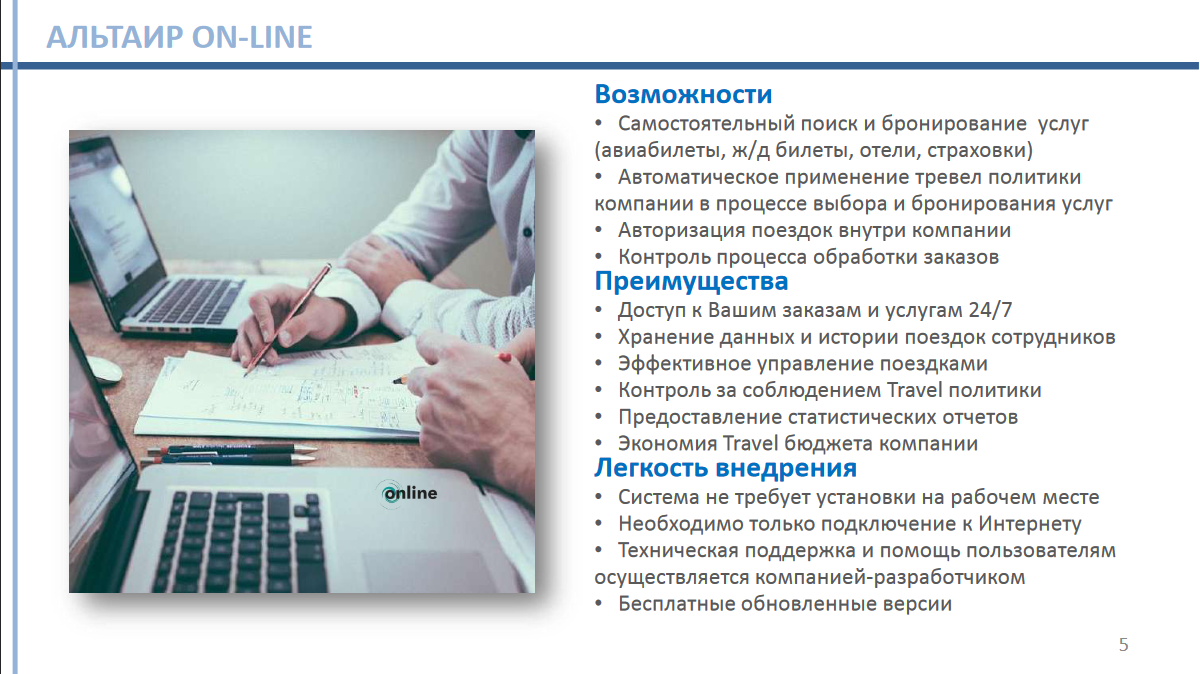 АЛЬТАИР ON-LINE

online

Возможности
• Самостоятельный поиск и бронирование услуг (авиабилеты, ж/д билеты, отели, страховки)
• Автоматическое применение тревел политики компании в процессе выбора и бронирования услуг
• Авторизация поездок внутри компании
• Контроль процесса обработки заказов
Преимущества
• Доступ к Вашим заказам и услугам 24/7
• Хранение данных и истории поездок сотрудников
• Эффективное управление поездками
• Контроль за соблюдением Travel политики
• Предоставление статистических отчетов
• Экономия Travel бюджета компании
Легкость внедрения
• Система не требует установки на рабочем месте
• Необходимо только подключение к Интернету
• Техническая поддержка и помощь пользователям осуществляется компанией-разработчиком
• Бесплатные обновленные версии

5